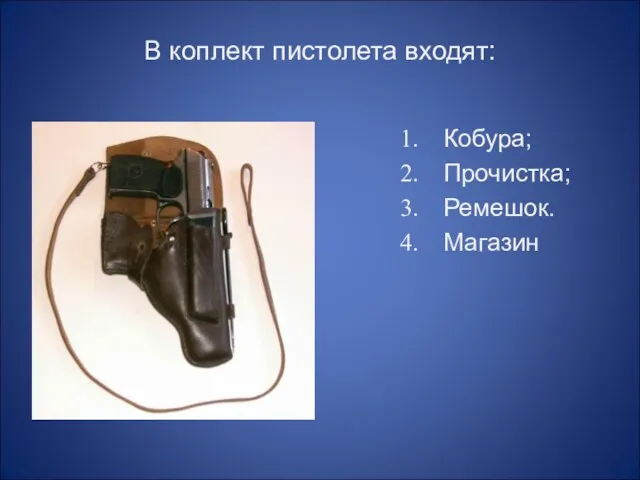 В коплект пистолета входят:

1. Кобура;
2. Прочистка;
3. Ремешок.
4. Магазин